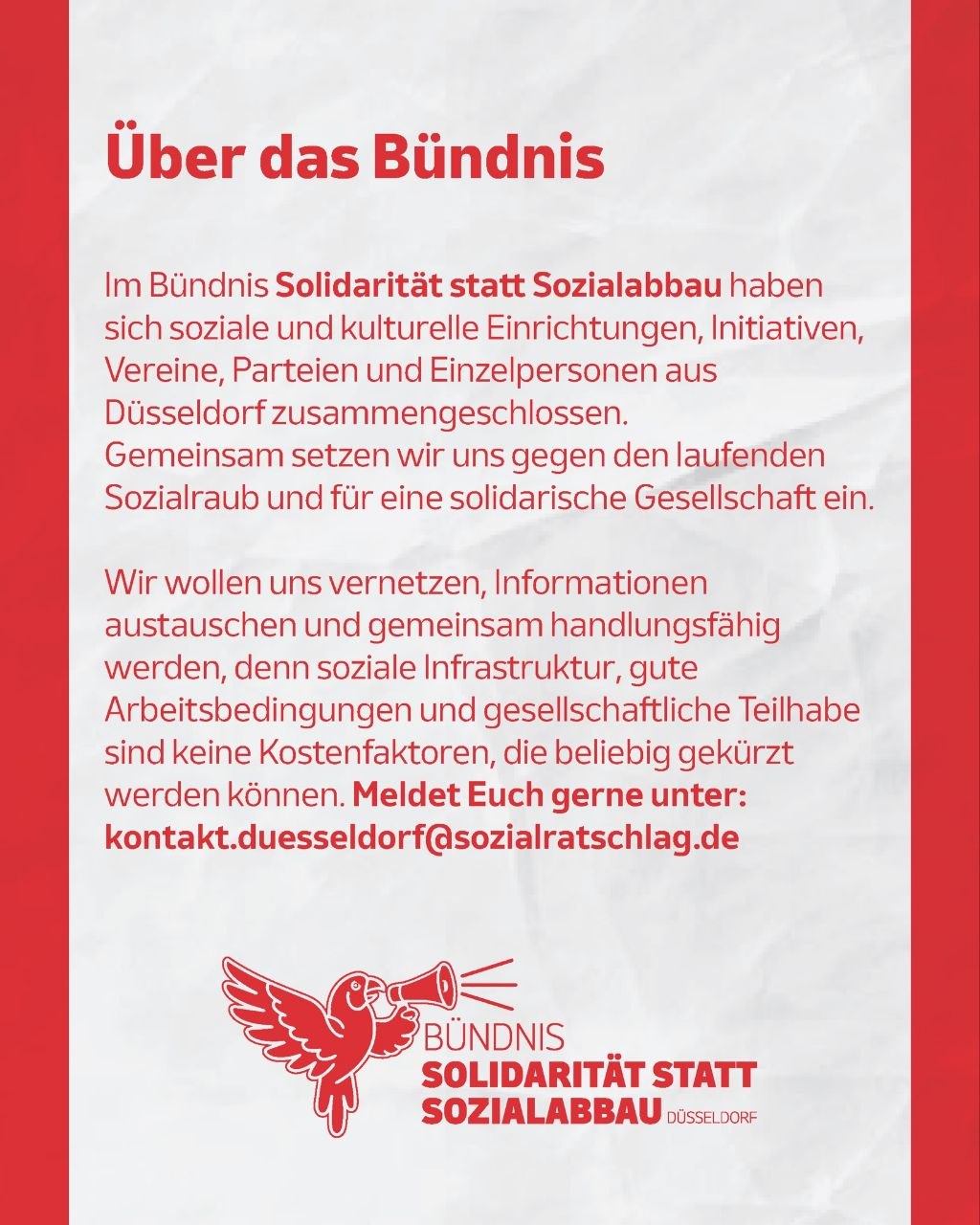 Über das Bündnis

Im Bündnis Solidarität statt Sozialabbau haben sich soziale und kulturelle Einrichtungen, Initiativen, Vereine, Parteien und Einzelpersonen aus Düsseldorf zusammengeschlossen.
Gemeinsam setzen wir uns gegen den laufenden Sozialraub und für eine solidarische Gesellschaft ein.

Wir wollen uns vernetzen, Informationen austauschen und gemeinsam handlungsfähig werden, denn soziale Infrastruktur, gute Arbeitsbedingungen und gesellschaftliche Teilhabe sind keine Kostenfaktoren, die beliebig gekürzt werden können. Meldet Euch gerne unter: kontakt.duesseldorf@sozialratschlag.de

BÜNDNIS
SOLIDARITÄT STATT
SOZIALABBAU DÜSSELDORF